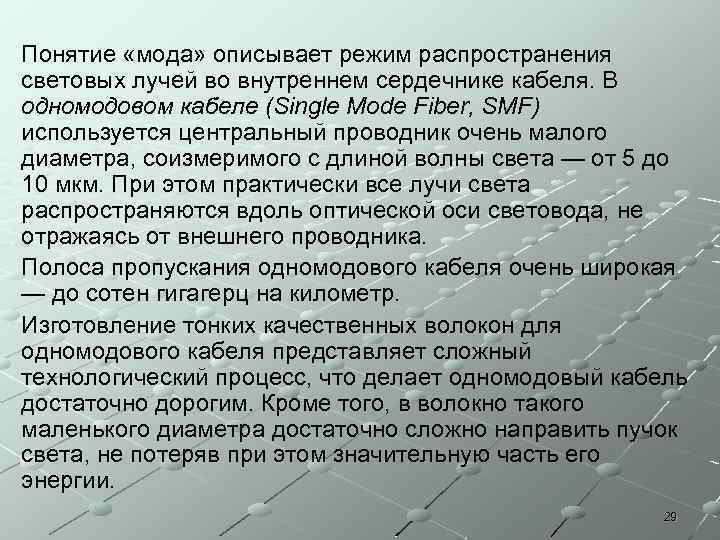 Понятие «мода» описывает режим распространения световых лучей во внутреннем сердечнике кабеля. В одномодовом кабеле (Single Mode Fiber, SMF) используется центральный проводник очень малого диаметра, соизмеримого с длиной волны света — от 5 до 10 мкм. При этом практически все лучи света распространяются вдоль оптической оси световода, не отражаясь от внешнего проводника.

Полоса пропускания одномодового кабеля очень широкая — до сотен гигагерц на километр.

Изготовление тонких качественных волокон для одномодового кабеля представляет сложный технологический процесс, что делает одномодовый кабель достаточно дорогим. Кроме того, в волокно такого маленького диаметра достаточно сложно направить пучок света, не потеряв при этом значительную часть его энергии.

29